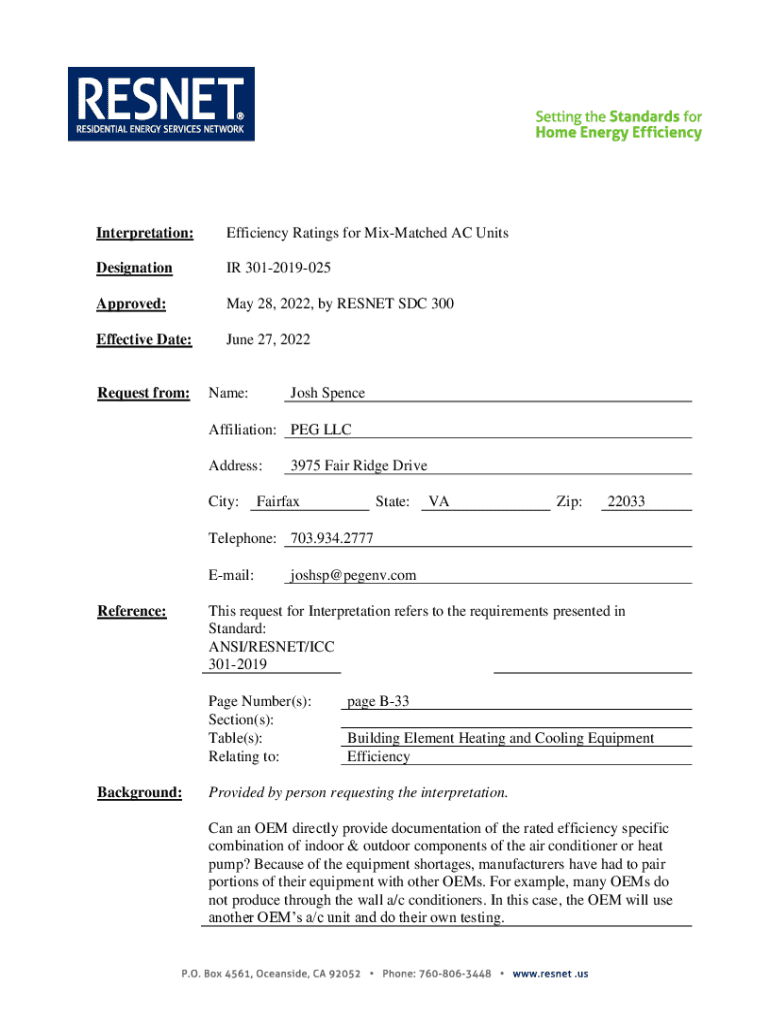 RESNET®
RESIDENTIAL ENERGY SERVICES NETWORK

Setting the Standards for Home Energy Efficiency

Interpretation: Efficiency Ratings for Mix-Matched AC Units

Designation IR 301-2019-025

Approved: May 28, 2022, by RESNET SDC 300

Effective Date: June 27, 2022

Request from: Name: Josh Spence

Affiliation: PEG LLC

Address: 3975 Fair Ridge Drive

City: Fairfax State: VA Zip: 22033

Telephone: 703.934.2777

E-mail: joshsp@pegenv.com

Reference: This request for Interpretation refers to the requirements presented in Standard: ANSI/RESNET/ICC 301-2019

Page Number(s): page B-33
Section(s):
Table(s): Building Element Heating and Cooling Equipment
Relating to: Efficiency

Background: Provided by person requesting the interpretation.

Can an OEM directly provide documentation of the rated efficiency specific combination of indoor & outdoor components of the air conditioner or heat pump? Because of the equipment shortages, manufacturers have had to pair portions of their equipment with other OEMs. For example, many OEMs do not produce through the wall a/c conditioners. In this case, the OEM will use another OEM's a/c unit and do their own testing.

P.O. Box 4561, Oceanside, CA 92052 • Phone: 760-806-3448 • www.resnet .us